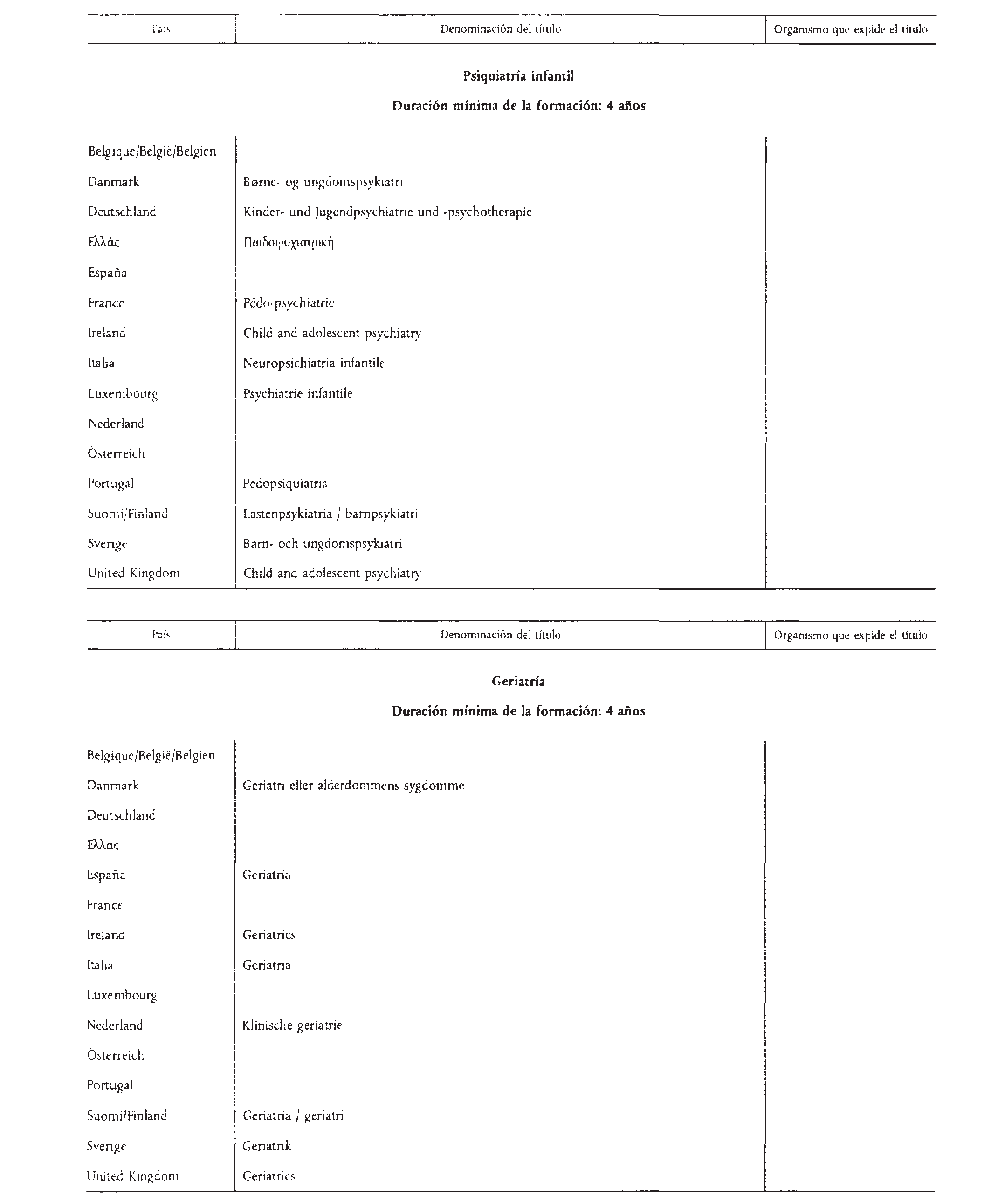 | País | Denominación del título | Organismo que expide el título |
|---|---|---|

Psiquiatría infantil

Duración mínima de la formación: 4 años

| | | |
|---|---|---|
| Belgique/België/Belgien | | |
| Danmark | Børne- og ungdomspsykiatri | |
| Deutschland | Kinder- und Jugendpsychiatrie und -psychotherapie | |
| Ελλάς | Παιδοψυχιατρική | |
| España | | |
| France | Pédo-psychiatrie | |
| Ireland | Child and adolescent psychiatry | |
| Italia | Neuropsichiatria infantile | |
| Luxembourg | Psychiatrie infantile | |
| Nederland | | |
| Österreich | | |
| Portugal | Pedopsiquiatria | |
| Suomi/Finland | Lastenpsykiatria / barnpsykiatri | |
| Sverige | Barn- och ungdomspsykiatri | |
| United Kingdom | Child and adolescent psychiatry | |

| País | Denominación del título | Organismo que expide el título |
|---|---|---|

Geriatría

Duración mínima de la formación: 4 años

| | | |
|---|---|---|
| Belgique/België/Belgien | | |
| Danmark | Geriatri eller alderdommens sygdomme | |
| Deutschland | | |
| Ελλάς | | |
| España | Geriatría | |
| France | | |
| Ireland | Geriatrics | |
| Italia | Geriatria | |
| Luxembourg | | |
| Nederland | Klinische geriatrie | |
| Österreich | | |
| Portugal | | |
| Suomi/Finland | Geriatria / geriatri | |
| Sverige | Geriatrik | |
| United Kingdom | Geriatrics | |